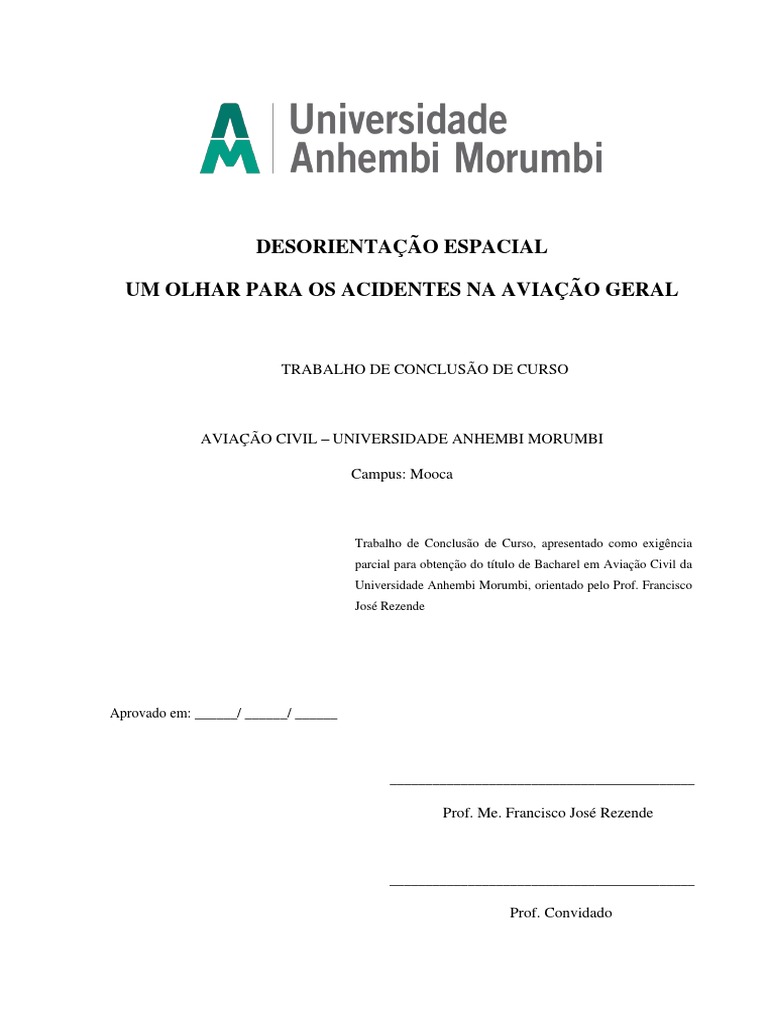 Universidade Anhembi Morumbi

DESORIENTAÇÃO ESPACIAL

UM OLHAR PARA OS ACIDENTES NA AVIAÇÃO GERAL

TRABALHO DE CONCLUSÃO DE CURSO

AVIAÇÃO CIVIL – UNIVERSIDADE ANHEMBI MORUMBI

Campus: Mooca

Trabalho de Conclusão de Curso, apresentado como exigência parcial para obtenção do título de Bacharel em Aviação Civil da Universidade Anhembi Morumbi, orientado pelo Prof. Francisco José Rezende

Aprovado em: ______/ ______/ ______

Prof. Me. Francisco José Rezende

Prof. Convidado